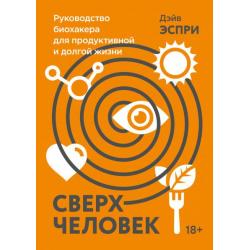 Руководство биохакера для продуктивной и долгой жизни

Дэйв ЭСПРИ

СВЕРХ
ЧЕЛОВЕК

18+